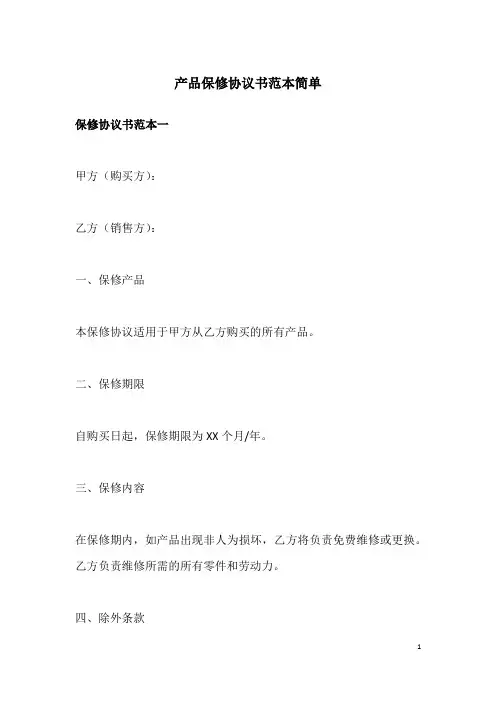 产品保修协议书范本简单

保修协议书范本一

甲方（购买方）：

乙方（销售方）：

一、保修产品

本保修协议适用于甲方从乙方购买的所有产品。

二、保修期限

自购买日起，保修期限为 XX 个月/年。

三、保修内容

在保修期内，如产品出现非人为损坏，乙方将负责免费维修或更换。乙方负责维修所需的所有零件和劳动力。

四、除外条款

1